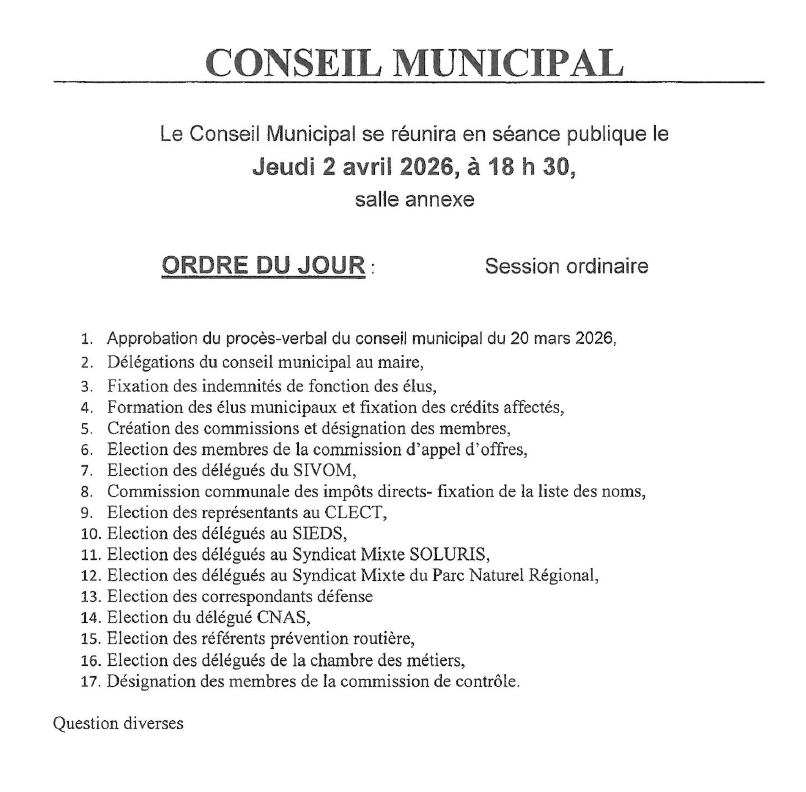 CONSEIL MUNICIPAL

Le Conseil Municipal se réunira en séance publique le
Jeudi 2 avril 2026, à 18 h 30,
salle annexe

ORDRE DU JOUR :        Session ordinaire

1. Approbation du procès-verbal du conseil municipal du 20 mars 2026,
2. Délégations du conseil municipal au maire,
3. Fixation des indemnités de fonction des élus,
4. Formation des élus municipaux et fixation des crédits affectés,
5. Création des commissions et désignation des membres,
6. Election des membres de la commission d'appel d'offres,
7. Election des délégués du SIVOM,
8. Commission communale des impôts directs- fixation de la liste des noms,
9. Election des représentants au CLECT,
10. Election des délégués au SIEDS,
11. Election des délégués au Syndicat Mixte SOLURIS,
12. Election des délégués au Syndicat Mixte du Parc Naturel Régional,
13. Election des correspondants défense
14. Election du délégué CNAS,
15. Election des référents prévention routière,
16. Election des délégués de la chambre des métiers,
17. Désignation des membres de la commission de contrôle.

Question diverses